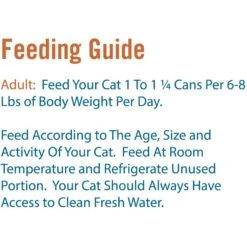 Feeding Guide

Adult: Feed Your Cat 1 To 1 ¼ Cans Per 6-8 Lbs of Body Weight Per Day.

Feed According to The Age, Size and Activity Of Your Cat. Feed At Room Temperature and Refrigerate Unused Portion. Your Cat Should Always Have Access to Clean Fresh Water.